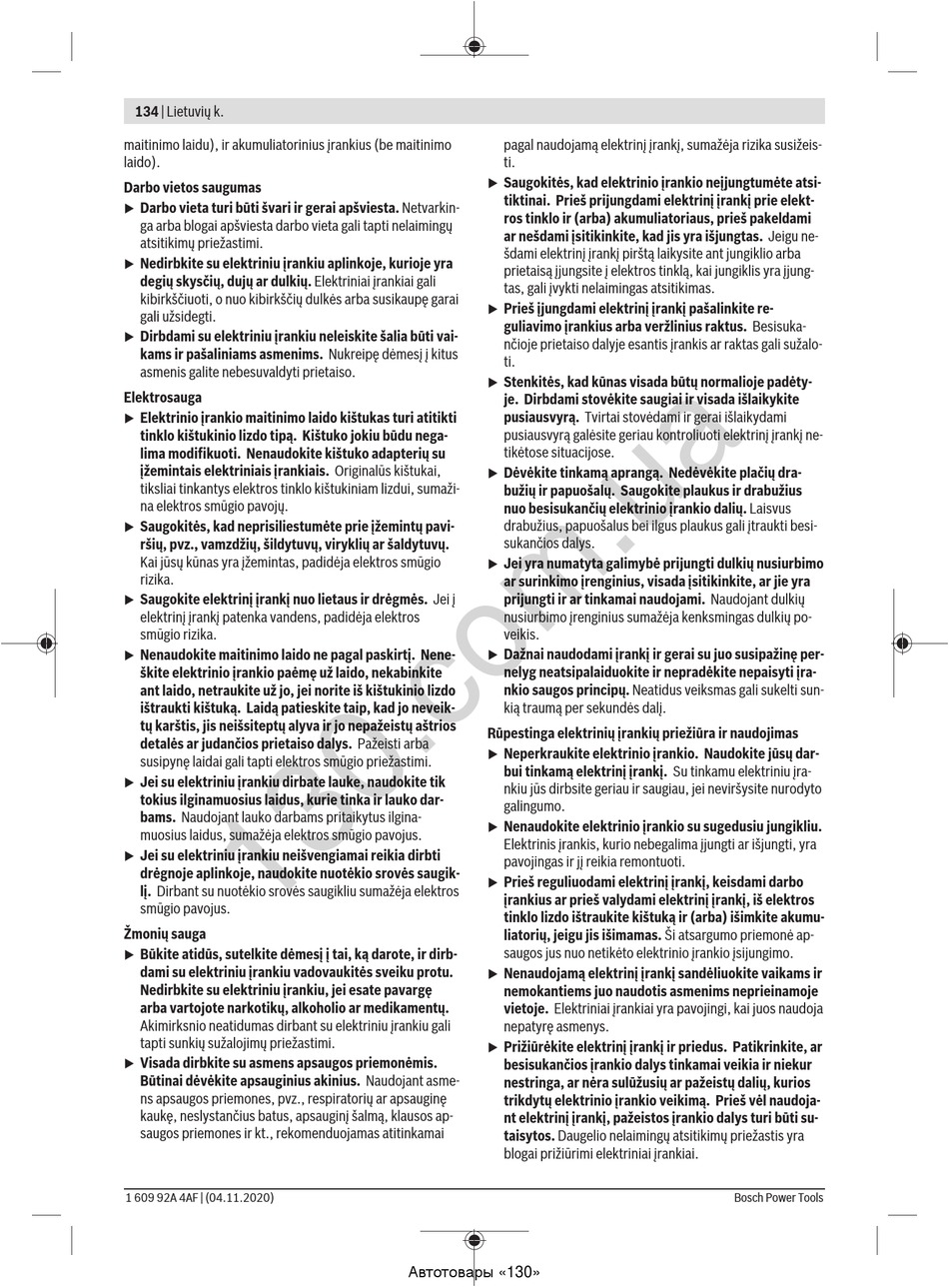 134 | Lietuvių k.

maitinimo laidu), ir akumuliatorinius įrankius (be maitinimo laido).

Darbo vietos saugumas

▶ Darbo vieta turi būti švari ir gerai apšviesta. Netvarkinga arba blogai apšviesta darbo vieta gali tapti nelaimingų atsitikimų priežastimi.

▶ Nedirbkite su elektriniu įrankiu aplinkoje, kurioje yra degių skysčių, dujų ar dulkių. Elektriniai įrankiai gali kibirkščiuoti, o nuo kibirkščių dulkės arba susikaupę garai gali užsidegti.

▶ Dirbdami su elektriniu įrankiu neleiskite šalia būti vaikams ir pašaliniams asmenims. Nukreipę dėmesį į kitus asmenis galite nebesuvaldyti prietaiso.

Elektrosauga

▶ Elektrinio įrankio maitinimo laido kištukas turi atitikti tinklo kištukinio lizdo tipą. Kištuko jokiu būdu negalima modifikuoti. Nenaudokite kištuko adapterių su įžemintais elektriniais įrankiais. Originalūs kištukai, tiksliai tinkantys elektros tinklo kištukiniam lizdui, sumažina elektros smūgio pavojų.

▶ Saugokitės, kad neprisiliestumėte prie įžemintų paviršių, pvz., vamzdžių, šildytuvų, viryklių ar šaldytuvų. Kai jūsų kūnas yra įžemintas, padidėja elektros smūgio rizika.

▶ Saugokite elektrinį įrankį nuo lietaus ir drėgmės. Jei į elektrinį įrankį patenka vandens, padidėja elektros smūgio rizika.

▶ Nenaudokite maitinimo laido ne pagal paskirtį. Neneškite elektrinio įrankio paėmę už laido, nekabinkite ant laido, netraukite už jo, jei norite iš kištukinio lizdo ištraukti kištuką. Laidą patieskite taip, kad jo neveiktų karštis, jis neišsiteptų alyva ir jo nepažeistų aštrios detalės ar judančios prietaiso dalys. Pažeisti arba susipynę laidai gali tapti elektros smūgio priežastimi.

▶ Jei su elektriniu įrankiu dirbate lauke, naudokite tik tokius ilginamuosius laidus, kurie tinka ir lauko darbams. Naudojant lauko darbams pritaikytus ilginamuosius laidus, sumažėja elektros smūgio pavojus.

▶ Jei su elektriniu įrankiu neišvengiamai reikia dirbti drėgnoje aplinkoje, naudokite nuotėkio srovės saugiklį. Dirbant su nuotėkio srovės saugikliu sumažėja elektros smūgio pavojus.

Žmonių sauga

▶ Būkite atidūs, sutelkite dėmesį į tai, ką darote, ir dirbdami su elektriniu įrankiu vadovaukitės sveiku protu. Nedirbkite su elektriniu įrankiu, jei esate pavargę arba vartojote narkotikų, alkoholio ar medikamentų. Akimirksnio neatidumas dirbant su elektriniu įrankiu gali tapti sunkių sužalojimų priežastimi.

▶ Visada dirbkite su asmens apsaugos priemonėmis. Būtinai dėvėkite apsauginius akinius. Naudojant asmens apsaugos priemones, pvz., respiratorių ar apsauginę kaukę, neslystančius batus, apsauginį šalmą, klausos apsaugos priemones ir kt., rekomenduojamas atitinkamai pagal naudojamą elektrinį įrankį, sumažėja rizika susižeisti.

▶ Saugokitės, kad elektrinio įrankio neįjungtumėte atsitiktinai. Prieš prijungdami elektrinį įrankį prie elektros tinklo ir (arba) akumuliatoriaus, prieš pakeldami ar nešdami įsitikinkite, kad jis yra išjungtas. Jeigu nešdami elektrinį įrankį pirštą laikysite ant jungiklio arba prietaisą įjungsite į elektros tinklą, kai jungiklis yra įjungtas, gali įvykti nelaimingas atsitikimas.

▶ Prieš įjungdami elektrinį įrankį pašalinkite reguliavimo įrankius arba veržlinius raktus. Besisukančioje prietaiso dalyje esantis įrankis ar raktas gali sužaloti.

▶ Stenkitės, kad kūnas visada būtų normalioje padėtyje. Dirbdami stovėkite saugiai ir visada išlaikykite pusiausvyrą. Tvirtai stovėdami ir gerai išlaikydami pusiausvyrą galėsite geriau kontroliuoti elektrinį įrankį netikėtose situacijose.

▶ Dėvėkite tinkamą aprangą. Nedėvėkite plačių drabužių ir papuošalų. Saugokite plaukus ir drabužius nuo besisukančių elektrinio įrankio dalių. Laisvus drabužius, papuošalus bei ilgus plaukus gali įtraukti besisukančios dalys.

▶ Jei yra numatyta galimybė prijungti dulkių nusiurbimo ar surinkimo įrenginius, visada įsitikinkite, ar jie yra prijungti ir ar tinkamai naudojami. Naudojant dulkių nusiurbimo įrenginius sumažėja kenksmingas dulkių poveikis.

▶ Dažnai naudodami įrankį ir gerai su juo susipažinę pernelyg neatsipalaiduokite ir nepradėkite nepaisyti įrankio saugos principų. Neatidus veiksmas gali sukelti sunkią traumą per sekundės dalį.

Rūpestinga elektrinių įrankių priežiūra ir naudojimas

▶ Neperkraukite elektrinio įrankio. Naudokite jūsų darbui tinkamą elektrinį įrankį. Su tinkamu elektriniu įrankiu jūs dirbsite geriau ir saugiau, jei neviršysite nurodyto galingumo.

▶ Nenaudokite elektrinio įrankio su sugedusiu jungikliu. Elektrinis įrankis, kurio nebegalima įjungti ar išjungti, yra pavojingas ir jį reikia remontuoti.

▶ Prieš reguliuodami elektrinį įrankį, keisdami darbo įrankius ar prieš valydami elektrinį įrankį, iš elektros tinklo lizdo ištraukite kištuką ir (arba) išimkite akumuliatorių, jeigu jis išimamas. Ši atsargumo priemonė apsaugos jus nuo netikėto elektrinio įrankio įsijungimo.

▶ Nenaudojamą elektrinį įrankį sandėliuokite vaikams ir nemokantiems juo naudotis asmenims neprieinamoje vietoje. Elektriniai įrankiai yra pavojingi, kai juos naudoja nepatyrę asmenys.

▶ Prižiūrėkite elektrinį įrankį ir priedus. Patikrinkite, ar besisukančios įrankio dalys tinkamai veikia ir niekur nestringa, ar nėra sulūžusių ar pažeistų dalių, kurios trikdytų elektrinio įrankio veikimą. Prieš vėl naudojant elektrinį įrankį, pažeistos įrankio dalys turi būti sutaisytos. Daugelio nelaimingų atsitikimų priežastis yra blogai prižiūrimi elektriniai įrankiai.

1 609 92A 4AF | (04.11.2020)

Bosch Power Tools

Автотовары «130»